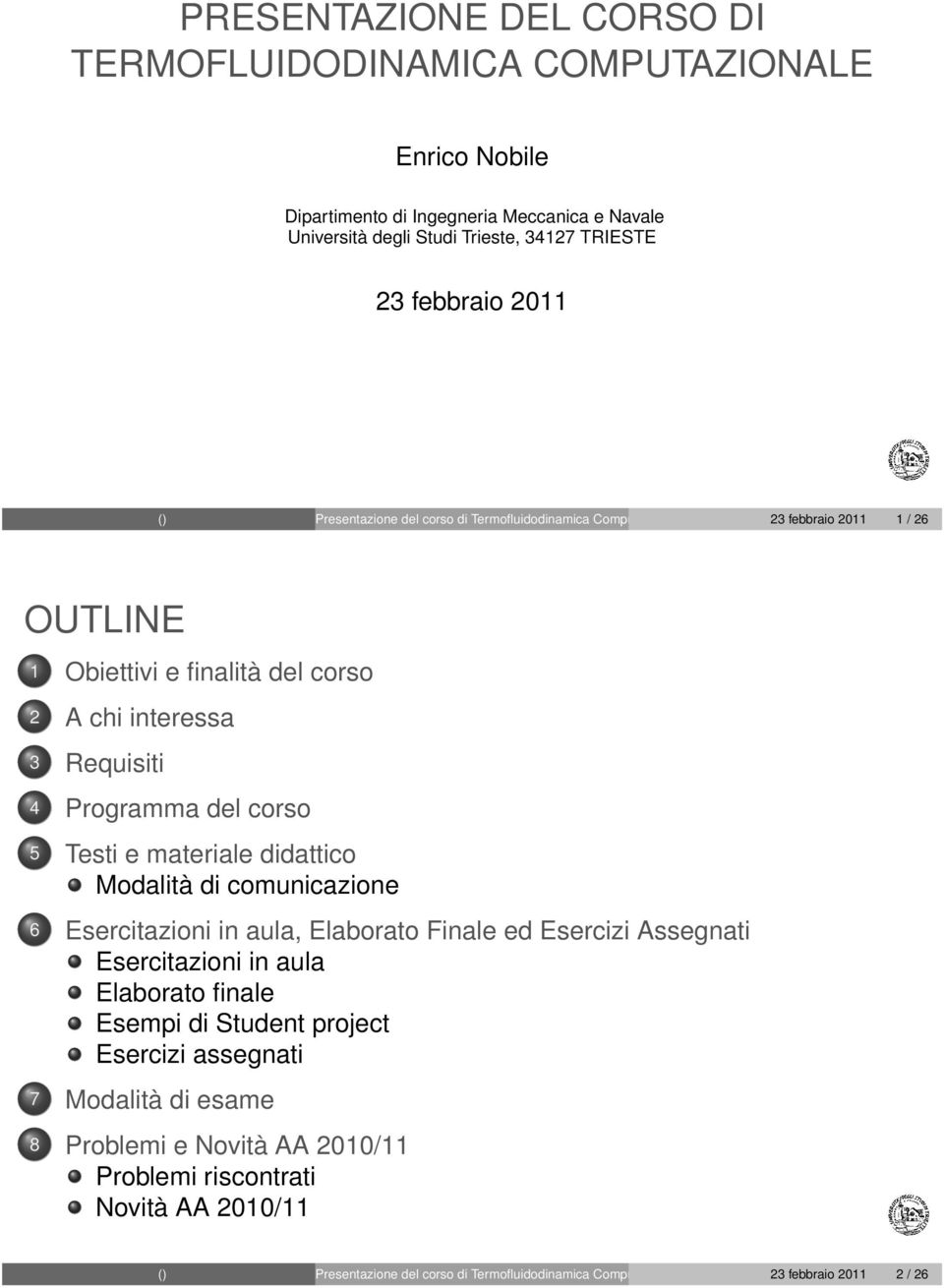 PRESENTAZIONE DEL CORSO DI TERMOFLUIDODINAMICA COMPUTAZIONALE

Enrico Nobile

Dipartimento di Ingegneria Meccanica e Navale
Università degli Studi Trieste, 34127 TRIESTE

23 febbraio 2011

() Presentazione del corso di Termofluidodinamica Comp 23 febbraio 2011 1 / 26

OUTLINE

1 Obiettivi e finalità del corso
2 A chi interessa
3 Requisiti
4 Programma del corso
5 Testi e materiale didattico
Modalità di comunicazione
6 Esercitazioni in aula, Elaborato Finale ed Esercizi Assegnati
Esercitazioni in aula
Elaborato finale
Esempi di Student project
Esercizi assegnati
7 Modalità di esame
8 Problemi e Novità AA 2010/11
Problemi riscontrati
Novità AA 2010/11

() Presentazione del corso di Termofluidodinamica Comp 23 febbraio 2011 2 / 26